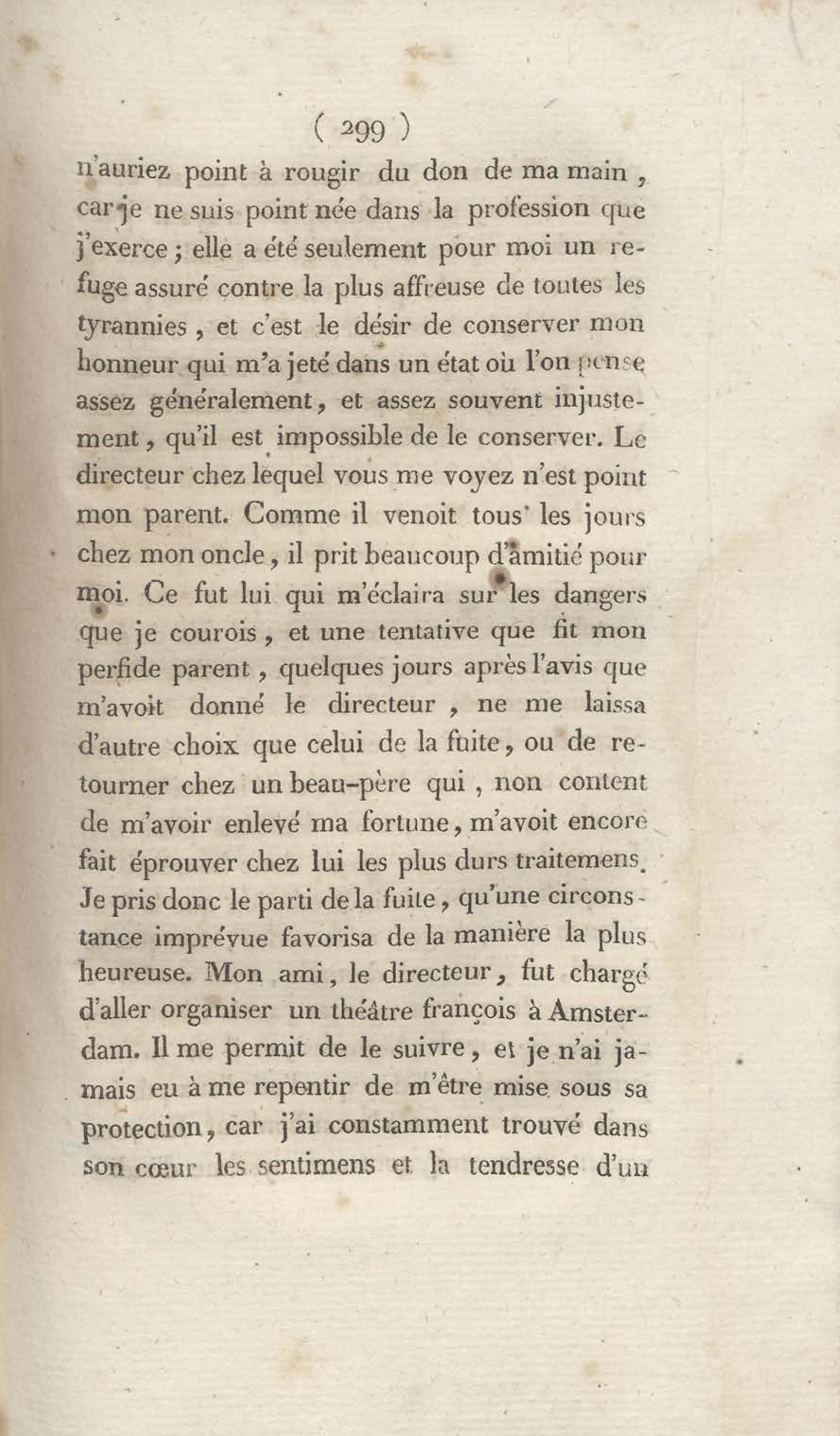 ( 299 )

n'auriez point à rougir du don de ma main, car je ne suis point née dans la profession que j'exerce ; elle a été seulement pour moi un refuge assuré contre la plus affreuse de toutes les tyrannies, et c'est le désir de conserver mon honneur qui m'a jeté dans un état où l'on pense assez généralement, et assez souvent injustement, qu'il est impossible de le conserver. Le directeur chez lequel vous me voyez n'est point mon parent. Comme il venoit tous les jours chez mon oncle, il prit beaucoup d'amitié pour moi. Ce fut lui qui m'éclaira sur les dangers que je courois, et une tentative que fit mon perfide parent, quelques jours après l'avis que m'avoit donné le directeur, ne me laissa d'autre choix que celui de la fuite, ou de retourner chez un beau-père qui, non content de m'avoir enlevé ma fortune, m'avoit encore fait éprouver chez lui les plus durs traitemens. Je pris donc le parti de la fuite, qu'une circonstance imprévue favorisa de la manière la plus heureuse. Mon ami, le directeur, fut chargé d'aller organiser un théâtre françois à Amsterdam. Il me permit de le suivre, et je n'ai jamais eu à me repentir de m'être mise sous sa protection, car j'ai constamment trouvé dans son cœur les sentimens et la tendresse d'un